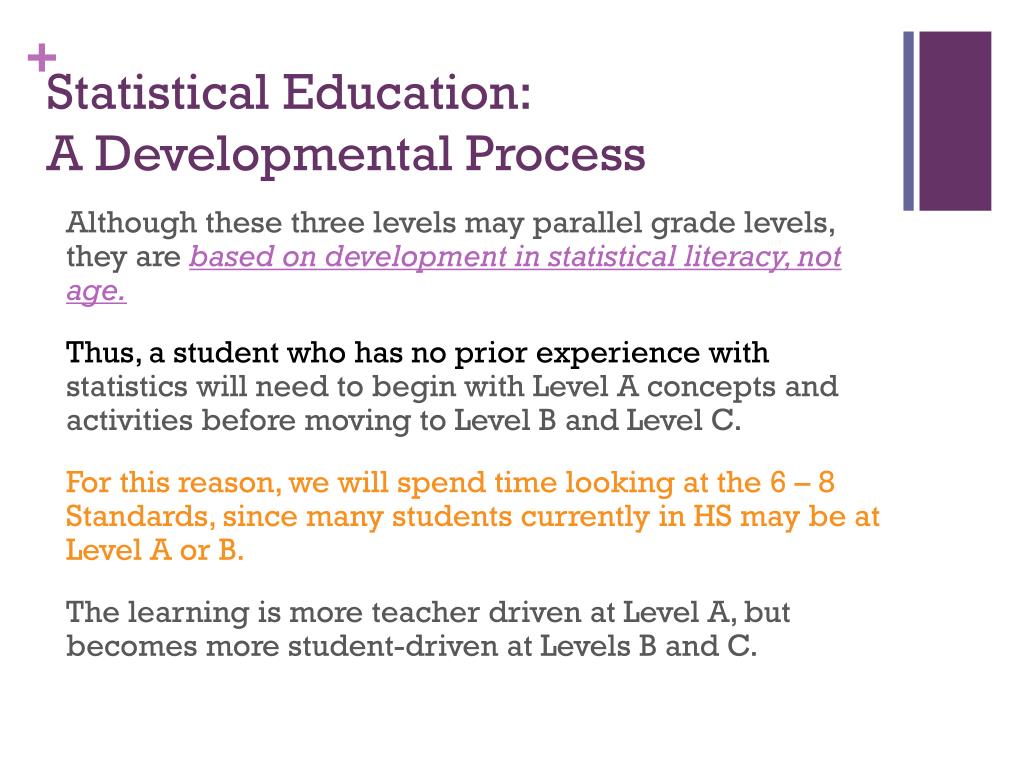 +
Statistical Education:
A Developmental Process

Although these three levels may parallel grade levels, they are based on development in statistical literacy, not age.

Thus, a student who has no prior experience with statistics will need to begin with Level A concepts and activities before moving to Level B and Level C.

For this reason, we will spend time looking at the 6 – 8 Standards, since many students currently in HS may be at Level A or B.

The learning is more teacher driven at Level A, but becomes more student-driven at Levels B and C.